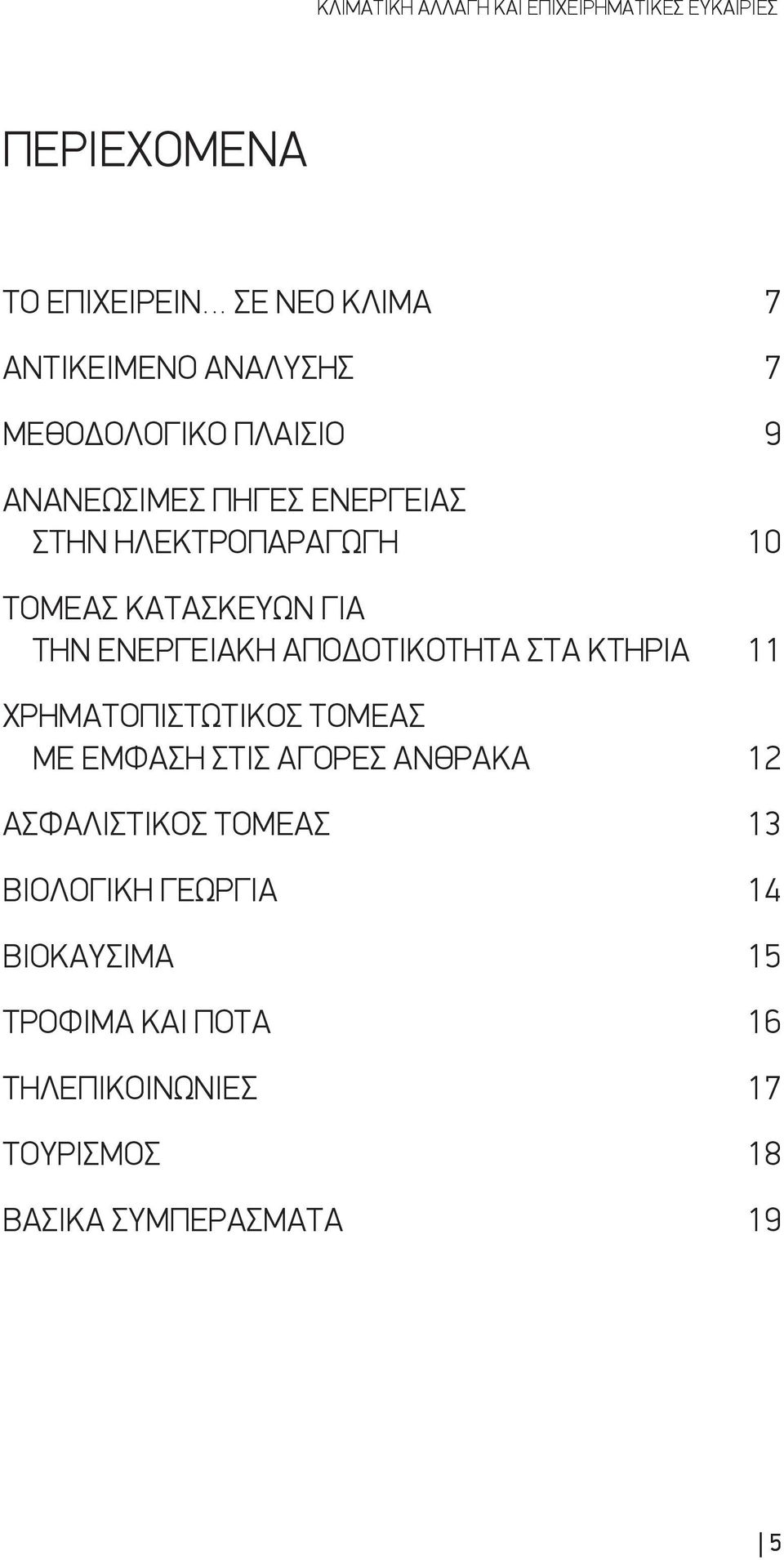 ΚΛΙΜΑΤΙΚΗ ΑΛΛΑΓΗ ΚΑΙ ΕΠΙΧΕΙΡΗΜΑΤΙΚΕΣ ΕΥΚΑΙΡΙΕΣ

ΠΕΡΙΕΧΟΜΕΝΑ

ΤΟ ΕΠΙΧΕΙΡΕΙΝ... ΣΕ ΝΕΟ ΚΛΙΜΑ 7

ΑΝΤΙΚΕΙΜΕΝΟ ΑΝΑΛΥΣΗΣ 7

ΜΕΘΟΔΟΛΟΓΙΚΟ ΠΛΑΙΣΙΟ 9

ΑΝΑΝΕΩΣΙΜΕΣ ΠΗΓΕΣ ΕΝΕΡΓΕΙΑΣ ΣΤΗΝ ΗΛΕΚΤΡΟΠΑΡΑΓΩΓΗ 10

ΤΟΜΕΑΣ ΚΑΤΑΣΚΕΥΩΝ ΓΙΑ ΤΗΝ ΕΝΕΡΓΕΙΑΚΗ ΑΠΟΔΟΤΙΚΟΤΗΤΑ ΣΤΑ ΚΤΗΡΙΑ 11

ΧΡΗΜΑΤΟΠΙΣΤΩΤΙΚΟΣ ΤΟΜΕΑΣ ΜΕ ΕΜΦΑΣΗ ΣΤΙΣ ΑΓΟΡΕΣ ΑΝΘΡΑΚΑ 12

ΑΣΦΑΛΙΣΤΙΚΟΣ ΤΟΜΕΑΣ 13

ΒΙΟΛΟΓΙΚΗ ΓΕΩΡΓΙΑ 14

ΒΙΟΚΑΥΣΙΜΑ 15

ΤΡΟΦΙΜΑ ΚΑΙ ΠΟΤΑ 16

ΤΗΛΕΠΙΚΟΙΝΩΝΙΕΣ 17

ΤΟΥΡΙΣΜΟΣ 18

ΒΑΣΙΚΑ ΣΥΜΠΕΡΑΣΜΑΤΑ 19

5